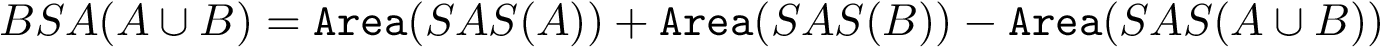 $BSA(A \cup B) = \texttt{Area}(SAS(A)) + \texttt{Area}(SAS(B)) - \texttt{Area}(SAS(A \cup B))$